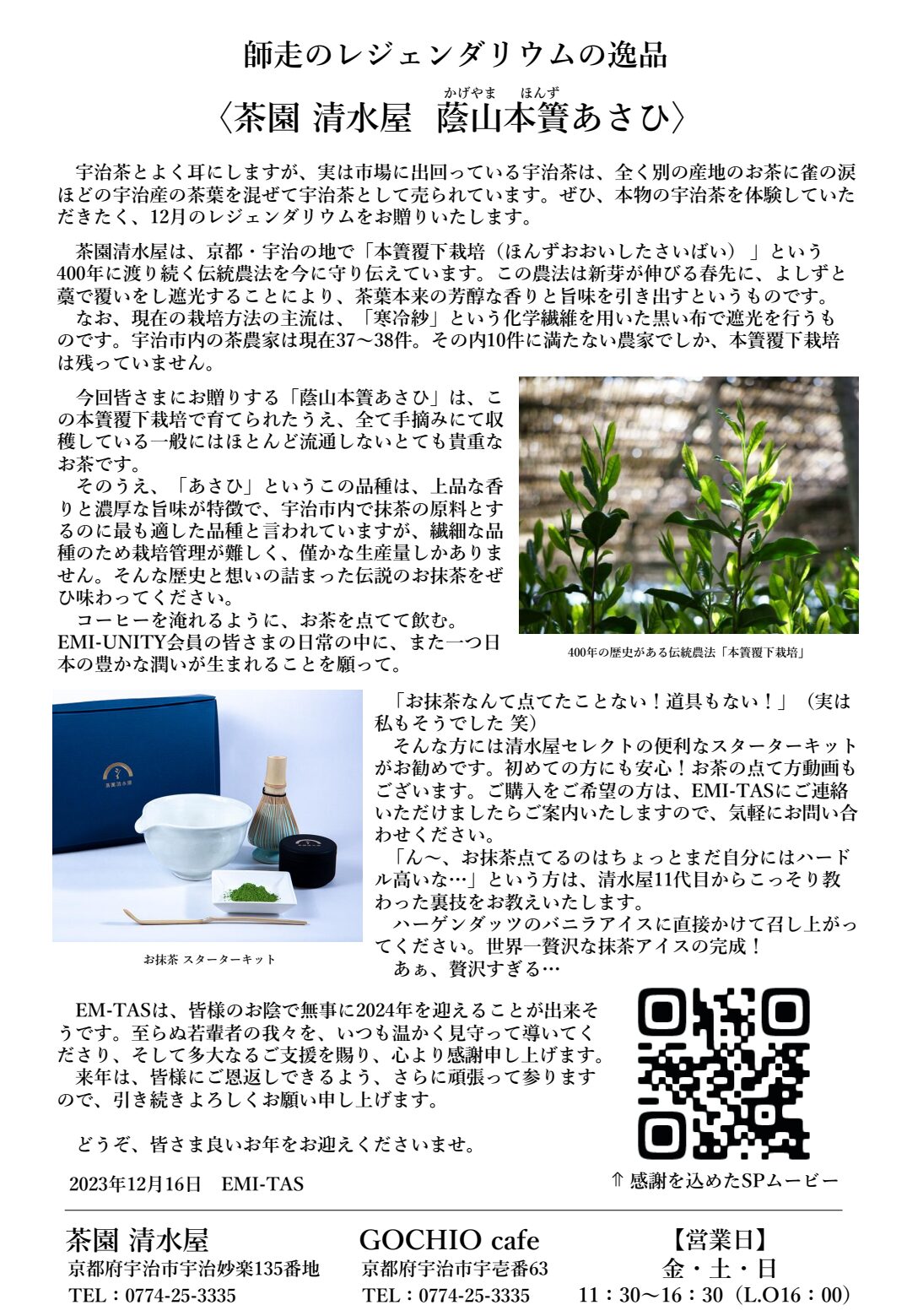 師走のレジェンダリウムの逸品

〈茶園 清水屋　蔭山本簀あさひ〉

かげやま　ほんず

宇治茶とよく耳にしますが、実は市場に出回っている宇治茶は、全く別の産地のお茶に雀の涙ほどの宇治産の茶葉を混ぜて宇治茶として売られています。ぜひ、本物の宇治茶を体験していただきたく、12月のレジェンダリウムをお贈りいたします。

茶園清水屋は、京都・宇治の地で「本簀覆下栽培（ほんずおおいしたさいばい）」という400年に渡り続く伝統農法を今に守り伝えています。この農法は新芽が伸びる春先に、よしずと藁で覆いをし遮光することにより、茶葉本来の芳醇な香りと旨味を引き出すというものです。
なお、現在の栽培方法の主流は、「寒冷紗」という化学繊維を用いた黒い布で遮光を行うものです。宇治市内の茶農家は現在37〜38件。その内10件に満たない農家でしか、本簀覆下栽培は残っていません。

今回皆さまにお贈りする「蔭山本簀あさひ」は、この本簀覆下栽培で育てられたうえ、全て手摘みにて収穫している一般にはほとんど流通しないとても貴重なお茶です。
そのうえ、「あさひ」というこの品種は、上品な香りと濃厚な旨味が特徴で、宇治市内で抹茶の原料とするのに最も適した品種と言われていますが、繊細な品種のため栽培管理が難しく、僅かな生産量しかありません。そんな歴史と想いの詰まった伝説のお抹茶をぜひ味わってください。
コーヒーを淹れるように、お茶を点てて飲む。
EMI-UNITY会員の皆さまの日常の中に、また一つ日本の豊かな潤いが生まれることを願って。

400年の歴史がある伝統農法「本簀覆下栽培」

茶園清水屋

お抹茶 スターターキット

「お抹茶なんて点てたことない！道具もない！」（実は私もそうでした 笑）
そんな方には清水屋セレクトの便利なスターターキットがお勧めです。初めての方にも安心！お茶の点て方動画もございます。ご購入をご希望の方は、EMI-TASにご連絡いただけましたらご案内いたしますので、気軽にお問い合わせください。
「ん〜、お抹茶点てるのはちょっとまだ自分にはハードル高いな…」という方は、清水屋11代目からこっそり教わった裏技をお教えいたします。
ハーゲンダッツのバニラアイスに直接かけて召し上がってください。世界一贅沢な抹茶アイスの完成！
あぁ、贅沢すぎる…

EM-TASは、皆様のお陰で無事に2024年を迎えることが出来そうです。至らぬ若輩者の我々を、いつも温かく見守って導いてくださり、そして多大なるご支援を賜り、心より感謝申し上げます。
来年は、皆様にご恩返しできるよう、さらに頑張って参りますので、引き続きよろしくお願い申し上げます。

どうぞ、皆さま良いお年をお迎えくださいませ。

2023年12月16日　EMI-TAS

⇑ 感謝を込めたSPムービー

茶園 清水屋
京都府宇治市宇治妙楽135番地
TEL：0774-25-3335

GOCHIO cafe
京都府宇治市宇壱番63
TEL：0774-25-3335

【営業日】
金・土・日
11：30〜16：30（L.O16：00）